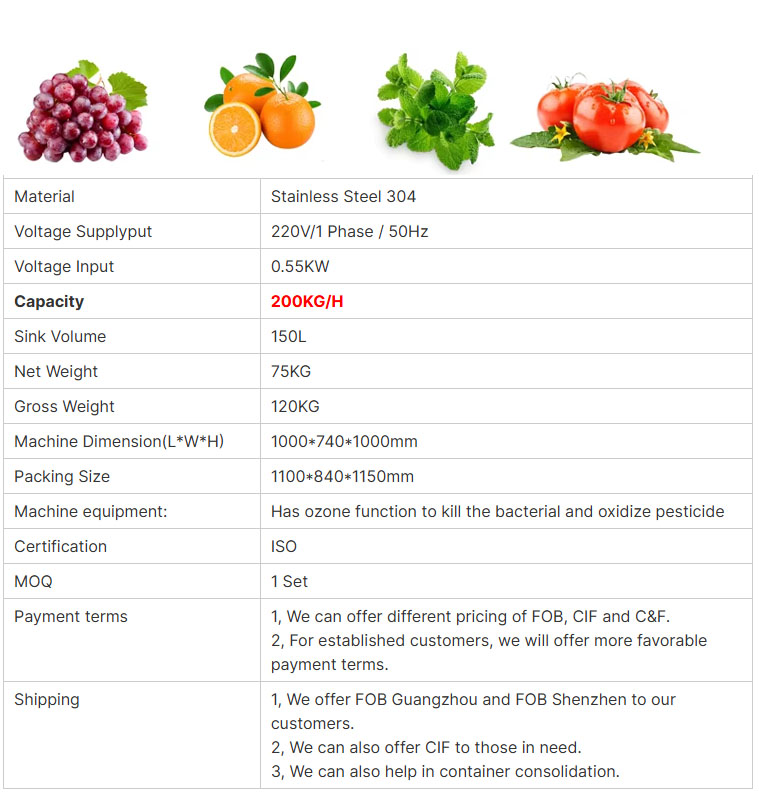 | Material | Stainless Steel 304 |
|---|---|
| Voltage Supplyput | 220V/1 Phase / 50Hz |
| Voltage Input | 0.55KW |
| Capacity | 200KG/H |
| Sink Volume | 150L |
| Net Weight | 75KG |
| Gross Weight | 120KG |
| Machine Dimension(L*W*H) | 1000*740*1000mm |
| Packing Size | 1100*840*1150mm |
| Machine equipment: | Has ozone function to kill the bacterial and oxidize pesticide |
| Certification | ISO |
| MOQ | 1 Set |
| Payment terms | 1, We can offer different pricing of FOB, CIF and C&F. 2, For established customers, we will offer more favorable payment terms. |
| Shipping | 1, We offer FOB Guangzhou and FOB Shenzhen to our customers. 2, We can also offer CIF to those in need. 3, We can also help in container consolidation. |